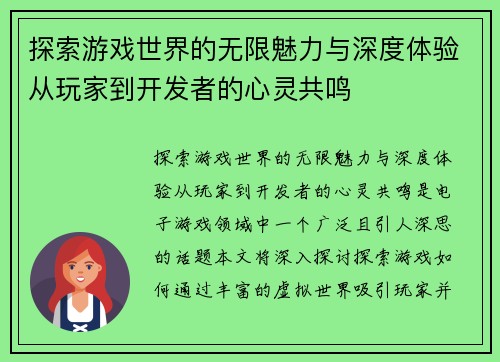 探索游戏世界的无限魅力与深度体验从玩家到开发者的心灵共鸣

探索游戏世界的无限魅力与深度体验从玩家到开发者的心灵共鸣是电子游戏领域中一个广泛且引人深思的话题本文将深入探讨探索游戏如何通过丰富的虚拟世界吸引玩家并